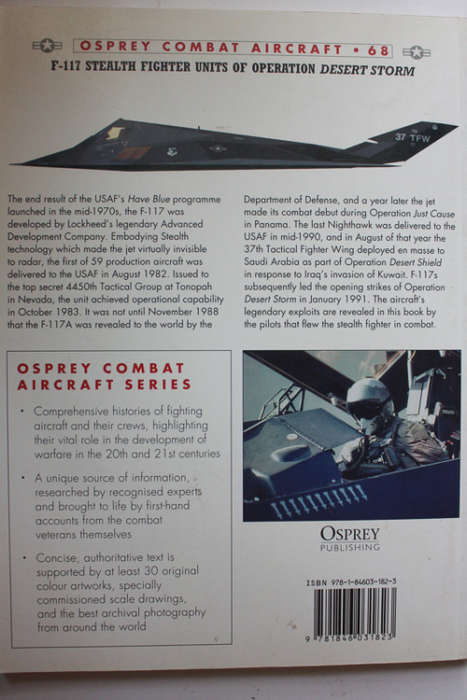 OSPREY COMBAT AIRCRAFT • 68

F-117 STEALTH FIGHTER UNITS OF OPERATION DESERT STORM

37 TFW

The end result of the USAF's Have Blue programme launched in the mid-1970s, the F-117 was developed by Lockheed's legendary Advanced Development Company. Embodying Stealth technology which made the jet virtually invisible to radar, the first of 59 production aircraft was delivered to the USAF in August 1982. Issued to the top secret 4450th Tactical Group at Tonopah in Nevada, the unit achieved operational capability in October 1983. It was not until November 1988 that the F-117A was revealed to the world by the Department of Defense, and a year later the jet made its combat debut during Operation Just Cause in Panama. The last Nighthawk was delivered to the USAF in mid-1990, and in August of that year the 37th Tactical Fighter Wing deployed en masse to Saudi Arabia as part of Operation Desert Shield in response to Iraq's invasion of Kuwait. F-117s subsequently led the opening strikes of Operation Desert Storm in January 1991. The aircraft's legendary exploits are revealed in this book by the pilots that flew the stealth fighter in combat.

OSPREY COMBAT AIRCRAFT SERIES

• Comprehensive histories of fighting aircraft and their crews, highlighting their vital role in the development of warfare in the 20th and 21st centuries

• A unique source of information, researched by recognised experts and brought to life by first-hand accounts from the combat veterans themselves

• Concise, authoritative text is supported by at least 30 original colour artworks, specially commissioned scale drawings, and the best archival photography from around the world

OSPREY PUBLISHING

ISBN 978-1-84603-182-3

9 781846 031823